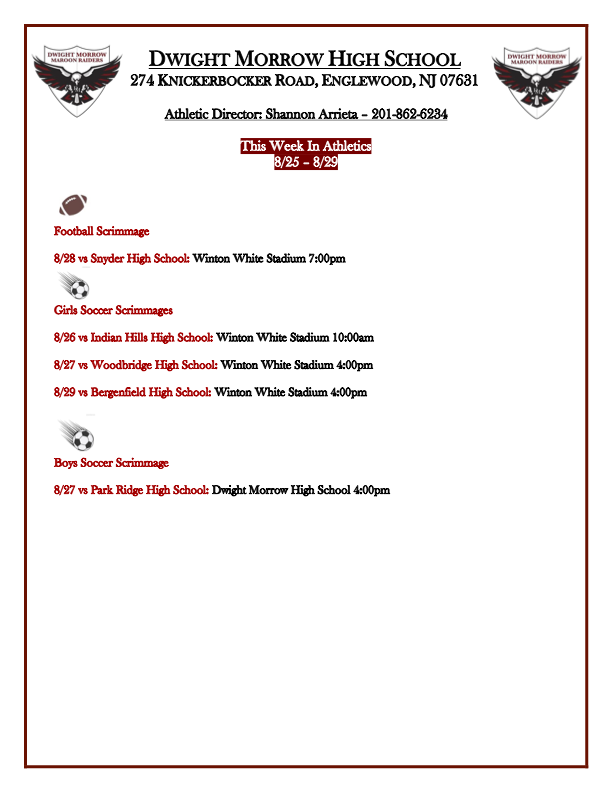 DWIGHT MORROW MAROON RAIDERS

DWIGHT MORROW HIGH SCHOOL
274 KNICKERBOCKER ROAD, ENGLEWOOD, NJ 07631

DWIGHT MORROW MAROON RAIDERS

Athletic Director: Shannon Arrieta – 201-862-6234

This Week In Athletics
8/25 – 8/29

Football Scrimmage

8/28 vs Snyder High School: Winton White Stadium 7:00pm

Girls Soccer Scrimmages

8/26 vs Indian Hills High School: Winton White Stadium 10:00am

8/27 vs Woodbridge High School: Winton White Stadium 4:00pm

8/29 vs Bergenfield High School: Winton White Stadium 4:00pm

Boys Soccer Scrimmage

8/27 vs Park Ridge High School: Dwight Morrow High School 4:00pm